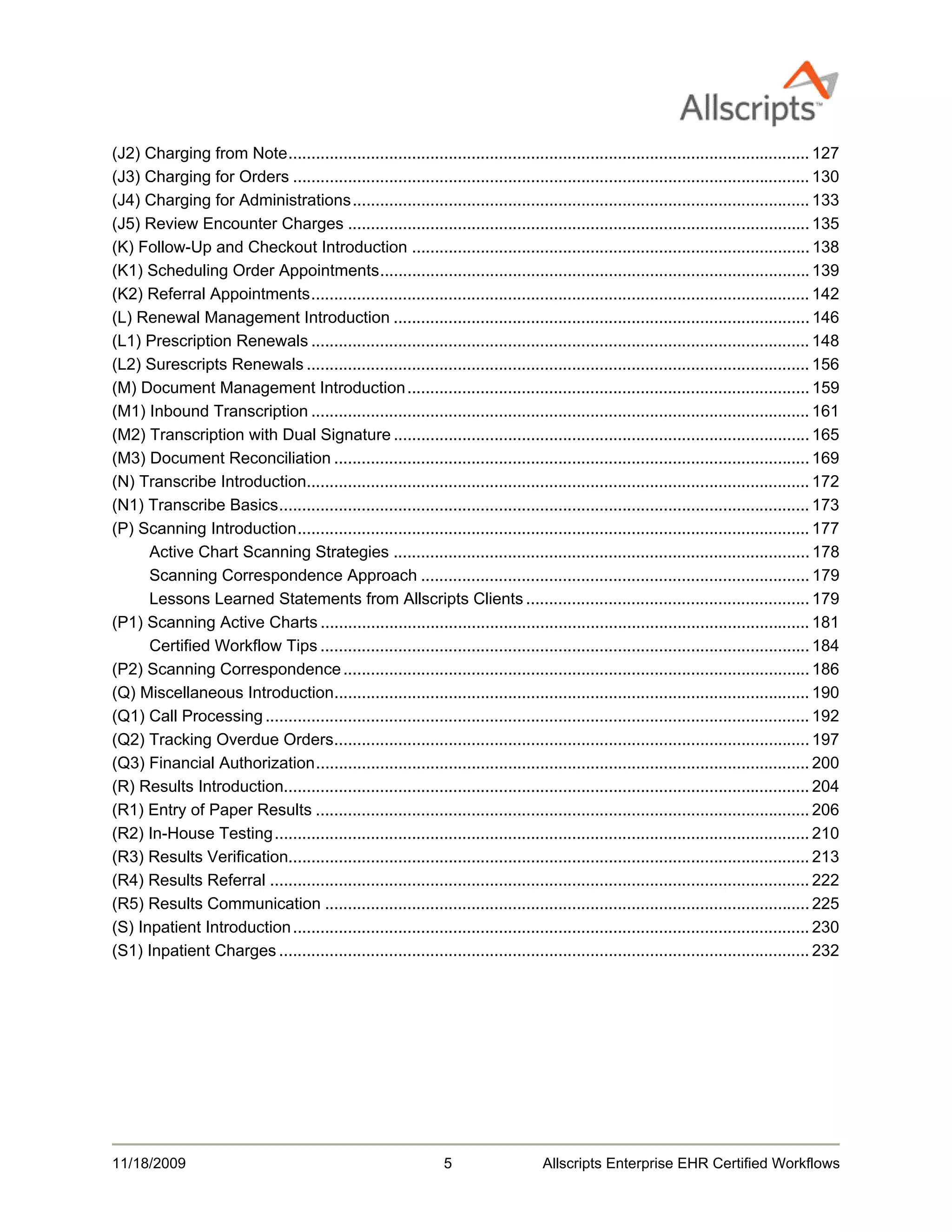 Allscripts™

(J2) Charging from Note ........ 127
(J3) Charging for Orders ........ 130
(J4) Charging for Administrations ........ 133
(J5) Review Encounter Charges ........ 135
(K) Follow-Up and Checkout Introduction ........ 138
(K1) Scheduling Order Appointments ........ 139
(K2) Referral Appointments ........ 142
(L) Renewal Management Introduction ........ 146
(L1) Prescription Renewals ........ 148
(L2) Surescripts Renewals ........ 156
(M) Document Management Introduction ........ 159
(M1) Inbound Transcription ........ 161
(M2) Transcription with Dual Signature ........ 165
(M3) Document Reconciliation ........ 169
(N) Transcribe Introduction ........ 172
(N1) Transcribe Basics ........ 173
(P) Scanning Introduction ........ 177
Active Chart Scanning Strategies ........ 178
Scanning Correspondence Approach ........ 179
Lessons Learned Statements from Allscripts Clients ........ 179
(P1) Scanning Active Charts ........ 181
Certified Workflow Tips ........ 184
(P2) Scanning Correspondence ........ 186
(Q) Miscellaneous Introduction ........ 190
(Q1) Call Processing ........ 192
(Q2) Tracking Overdue Orders ........ 197
(Q3) Financial Authorization ........ 200
(R) Results Introduction ........ 204
(R1) Entry of Paper Results ........ 206
(R2) In-House Testing ........ 210
(R3) Results Verification ........ 213
(R4) Results Referral ........ 222
(R5) Results Communication ........ 225
(S) Inpatient Introduction ........ 230
(S1) Inpatient Charges ........ 232

11/18/2009 5 Allscripts Enterprise EHR Certified Workflows